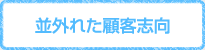 並外れた顧客志向